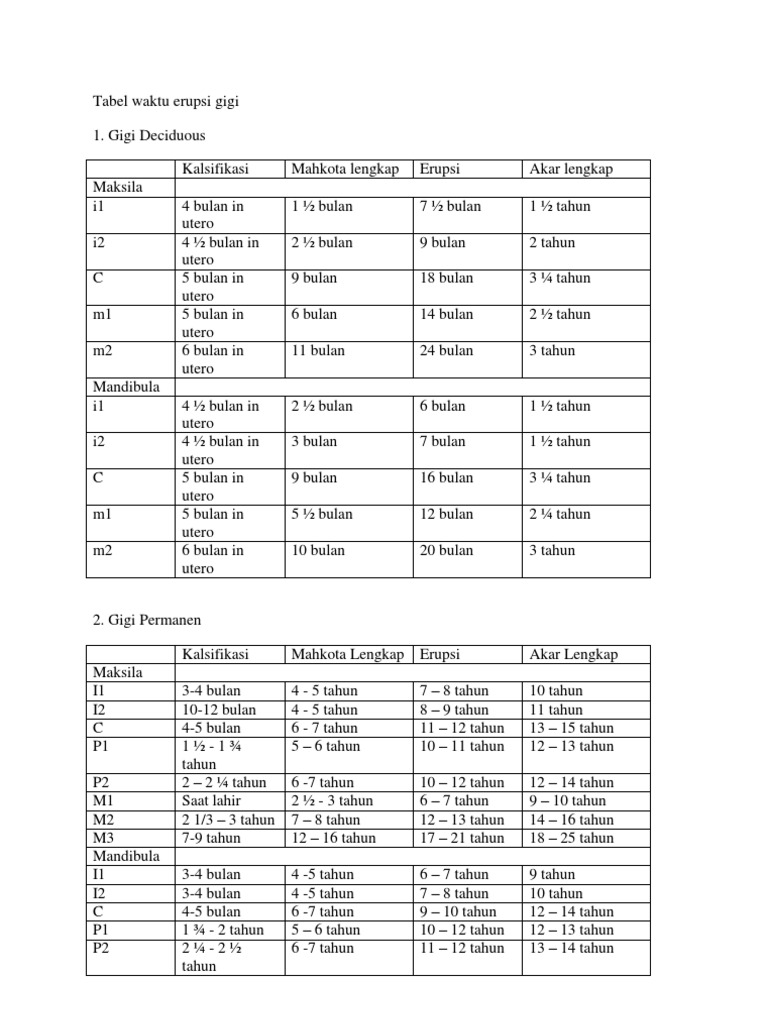 Tabel waktu erupsi gigi

1. Gigi Deciduous

| | Kalsifikasi | Mahkota lengkap | Erupsi | Akar lengkap |
|---|---|---|---|---|
| Maksila | | | | |
| i1 | 4 bulan in utero | 1 ½ bulan | 7 ½ bulan | 1 ½ tahun |
| i2 | 4 ½ bulan in utero | 2 ½ bulan | 9 bulan | 2 tahun |
| C | 5 bulan in utero | 9 bulan | 18 bulan | 3 ¼ tahun |
| m1 | 5 bulan in utero | 6 bulan | 14 bulan | 2 ½ tahun |
| m2 | 6 bulan in utero | 11 bulan | 24 bulan | 3 tahun |
| Mandibula | | | | |
| i1 | 4 ½ bulan in utero | 2 ½ bulan | 6 bulan | 1 ½ tahun |
| i2 | 4 ½ bulan in utero | 3 bulan | 7 bulan | 1 ½ tahun |
| C | 5 bulan in utero | 9 bulan | 16 bulan | 3 ¼ tahun |
| m1 | 5 bulan in utero | 5 ½ bulan | 12 bulan | 2 ¼ tahun |
| m2 | 6 bulan in utero | 10 bulan | 20 bulan | 3 tahun |

2. Gigi Permanen

| | Kalsifikasi | Mahkota Lengkap | Erupsi | Akar Lengkap |
|---|---|---|---|---|
| Maksila | | | | |
| I1 | 3-4 bulan | 4 - 5 tahun | 7 – 8 tahun | 10 tahun |
| I2 | 10-12 bulan | 4 - 5 tahun | 8 – 9 tahun | 11 tahun |
| C | 4-5 bulan | 6 - 7 tahun | 11 – 12 tahun | 13 – 15 tahun |
| P1 | 1 ½ - 1 ¾ tahun | 5 – 6 tahun | 10 – 11 tahun | 12 – 13 tahun |
| P2 | 2 – 2 ¼ tahun | 6 -7 tahun | 10 – 12 tahun | 12 – 14 tahun |
| M1 | Saat lahir | 2 ½ - 3 tahun | 6 – 7 tahun | 9 – 10 tahun |
| M2 | 2 1/3 – 3 tahun | 7 – 8 tahun | 12 – 13 tahun | 14 – 16 tahun |
| M3 | 7-9 tahun | 12 – 16 tahun | 17 – 21 tahun | 18 – 25 tahun |
| Mandibula | | | | |
| I1 | 3-4 bulan | 4 -5 tahun | 6 – 7 tahun | 9 tahun |
| I2 | 3-4 bulan | 4 -5 tahun | 7 – 8 tahun | 10 tahun |
| C | 4-5 bulan | 6 -7 tahun | 9 – 10 tahun | 12 – 14 tahun |
| P1 | 1 ¾ - 2 tahun | 5 – 6 tahun | 10 – 12 tahun | 12 – 13 tahun |
| P2 | 2 ¼ - 2 ½ tahun | 6 -7 tahun | 11 – 12 tahun | 13 – 14 tahun |